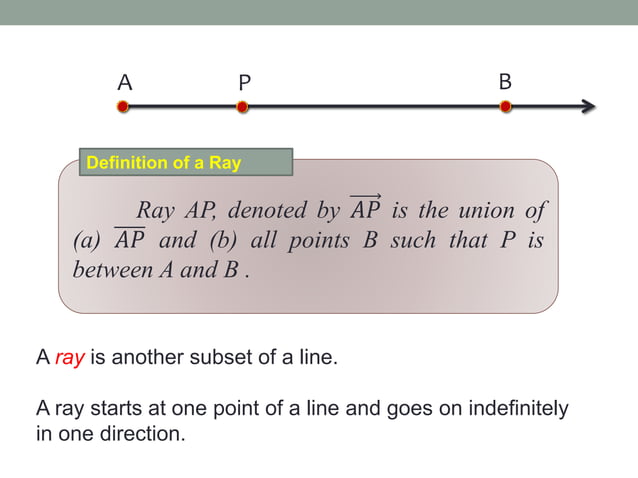 A P B

Definition of a Ray

Ray AP, denoted by $\overrightarrow{AP}$ is the union of (a) $\overline{AP}$ and (b) all points B such that P is between A and B .

A ray is another subset of a line.

A ray starts at one point of a line and goes on indefinitely in one direction.